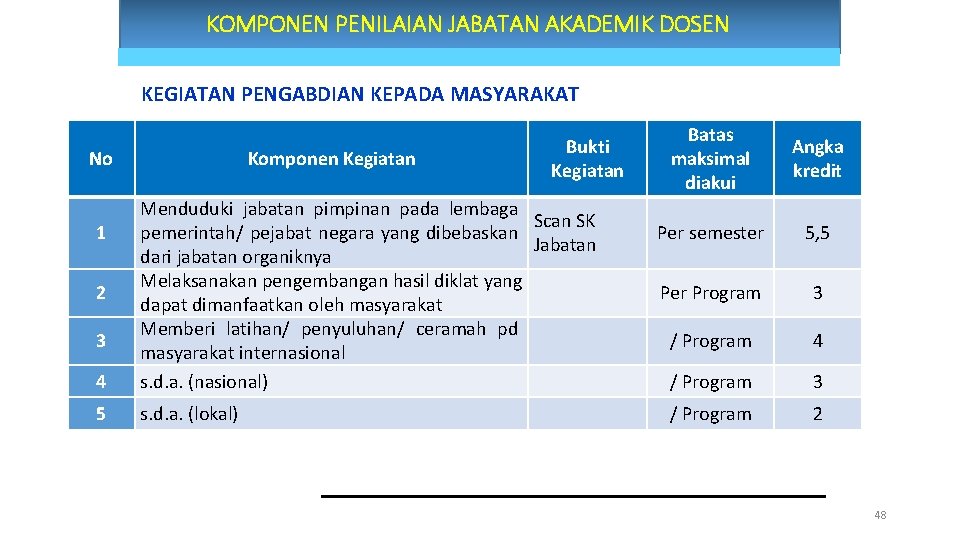 KOMPONEN PENILAIAN JABATAN AKADEMIK DOSEN

KEGIATAN PENGABDIAN KEPADA MASYARAKAT

| No | Komponen Kegiatan | Bukti Kegiatan | Batas maksimal diakui | Angka kredit |
|---|---|---|---|---|
| 1 | Menduduki jabatan pimpinan pada lembaga pemerintah/ pejabat negara yang dibebaskan dari jabatan organiknya | Scan SK Jabatan | Per semester | 5,5 |
| 2 | Melaksanakan pengembangan hasil diklat yang dapat dimanfaatkan oleh masyarakat | | Per Program | 3 |
| 3 | Memberi latihan/ penyuluhan/ ceramah pd masyarakat internasional | | / Program | 4 |
| 4 | s.d.a. (nasional) | | / Program | 3 |
| 5 | s.d.a. (lokal) | | / Program | 2 |

48